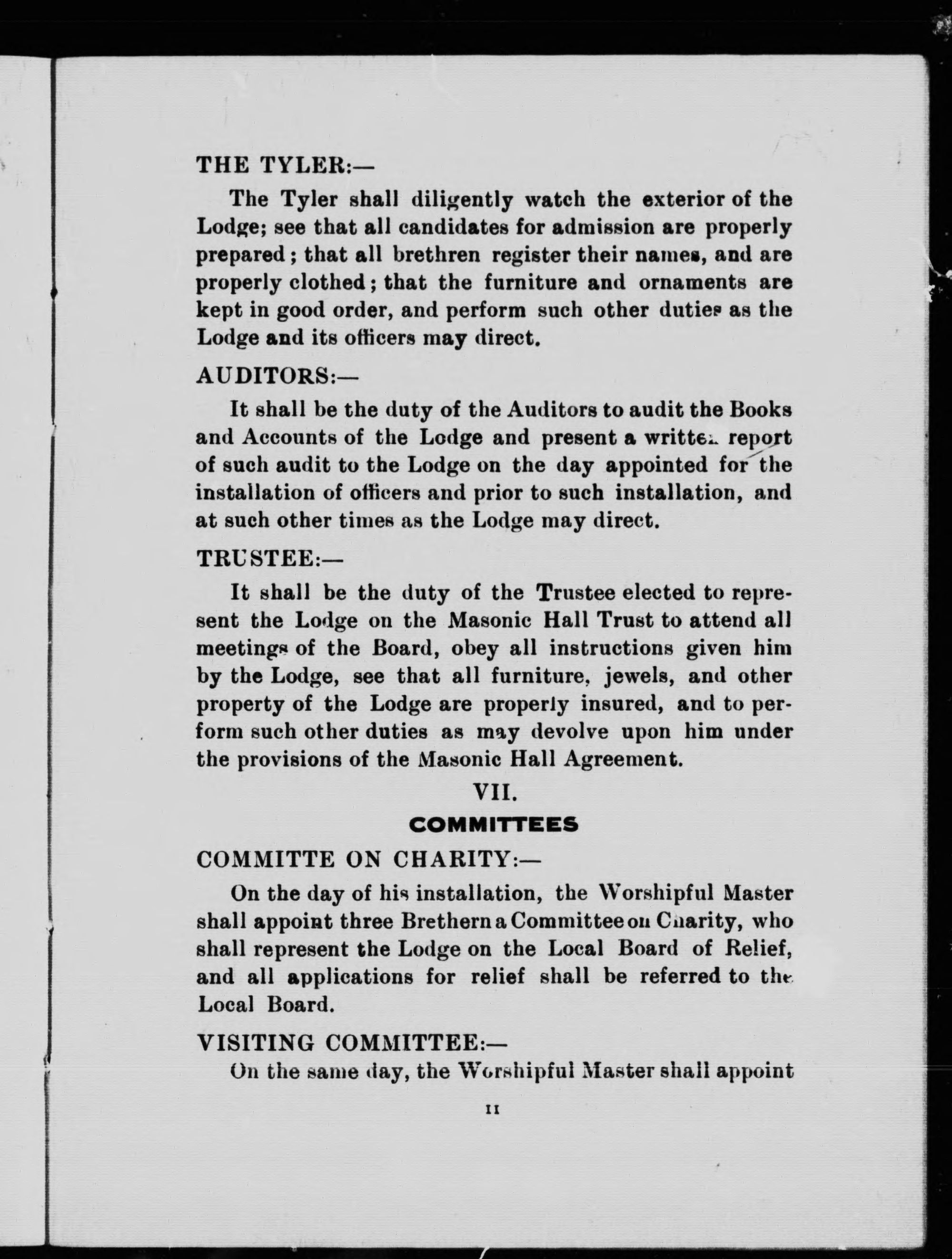 THE TYLER:—

The Tyler shall diligently watch the exterior of the Lodge; see that all candidates for admission are properly prepared; that all brethren register their names, and are properly clothed; that the furniture and ornaments are kept in good order, and perform such other duties as the Lodge and its officers may direct.

AUDITORS:—

It shall be the duty of the Auditors to audit the Books and Accounts of the Lodge and present a written report of such audit to the Lodge on the day appointed for the installation of officers and prior to such installation, and at such other times as the Lodge may direct.

TRUSTEE:—

It shall be the duty of the Trustee elected to represent the Lodge on the Masonic Hall Trust to attend all meetings of the Board, obey all instructions given him by the Lodge, see that all furniture, jewels, and other property of the Lodge are properly insured, and to perform such other duties as may devolve upon him under the provisions of the Masonic Hall Agreement.

VII.

COMMITTEES

COMMITTE ON CHARITY:—

On the day of his installation, the Worshipful Master shall appoint three Brethern a Committee on Charity, who shall represent the Lodge on the Local Board of Relief, and all applications for relief shall be referred to the Local Board.

VISITING COMMITTEE:—

On the same day, the Worshipful Master shall appoint

11